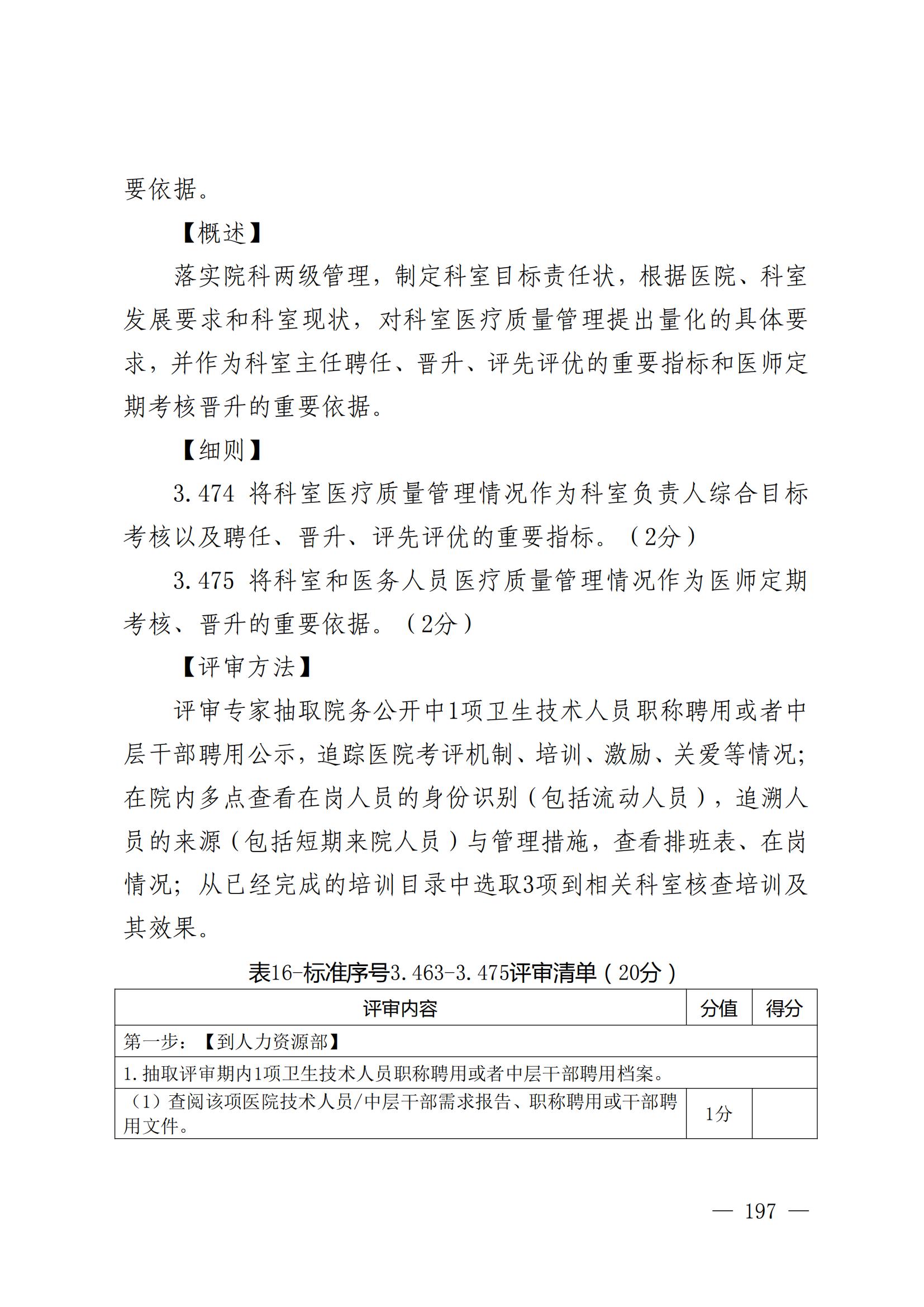 要依据。

【概述】

落实院科两级管理，制定科室目标责任状，根据医院、科室发展要求和科室现状，对科室医疗质量管理提出量化的具体要求，并作为科室主任聘任、晋升、评先评优的重要指标和医师定期考核晋升的重要依据。

【细则】

3.474 将科室医疗质量管理情况作为科室负责人综合目标考核以及聘任、晋升、评先评优的重要指标。（2分）

3.475 将科室和医务人员医疗质量管理情况作为医师定期考核、晋升的重要依据。（2分）

【评审方法】

评审专家抽取院务公开中1项卫生技术人员职称聘用或者中层干部聘用公示，追踪医院考评机制、培训、激励、关爱等情况；在院内多点查看在岗人员的身份识别（包括流动人员），追溯人员的来源（包括短期来院人员）与管理措施，查看排班表、在岗情况；从已经完成的培训目录中选取3项到相关科室核查培训及其效果。

表16-标准序号3.463-3.475评审清单（20分）

| 评审内容 | 分值 | 得分 |
|---|---|---|
| 第一步：【到人力资源部】 | | |
| 1.抽取评审期内1项卫生技术人员职称聘用或者中层干部聘用档案。 | | |
| （1）查阅该项医院技术人员/中层干部需求报告、职称聘用或干部聘用文件。 | 1分 | |

— 197 —